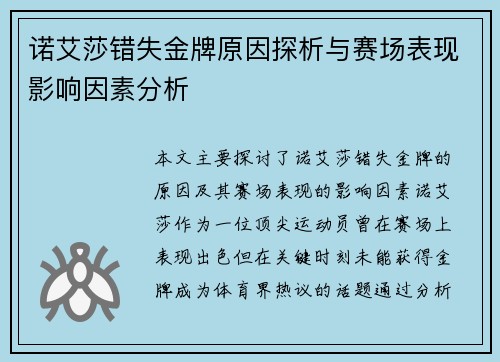 诺艾莎错失金牌原因探析与赛场表现影响因素分析

本文主要探讨了诺艾莎错失金牌的原因及其赛场表现的影响因素诺艾莎作为一位顶尖运动员曾在赛场上表现出色但在关键时刻未能获得金牌成为体育界热议的话题通过分析